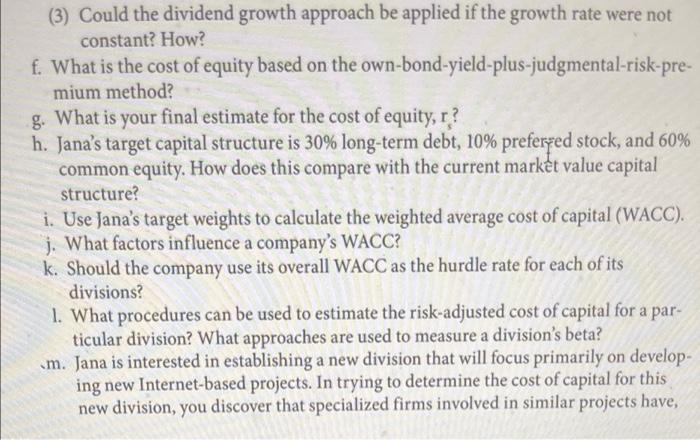 (3) Could the dividend growth approach be applied if the growth rate were not constant? How?

f. What is the cost of equity based on the own-bond-yield-plus-judgmental-risk-premium method?

g. What is your final estimate for the cost of equity, $r_s$?

h. Jana's target capital structure is 30% long-term debt, 10% preferred stock, and 60% common equity. How does this compare with the current market value capital structure?

i. Use Jana's target weights to calculate the weighted average cost of capital (WACC).

j. What factors influence a company's WACC?

k. Should the company use its overall WACC as the hurdle rate for each of its divisions?

l. What procedures can be used to estimate the risk-adjusted cost of capital for a particular division? What approaches are used to measure a division's beta?

m. Jana is interested in establishing a new division that will focus primarily on developing new Internet-based projects. In trying to determine the cost of capital for this new division, you discover that specialized firms involved in similar projects have,